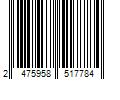 2 475958 517784